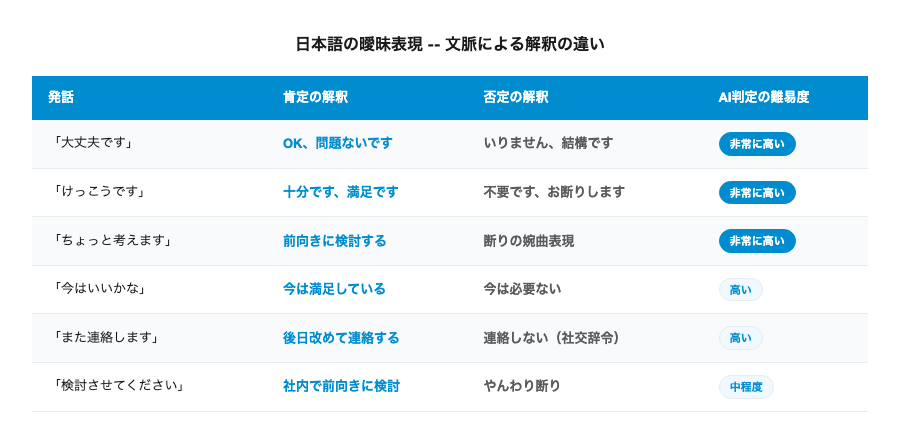 日本語の曖昧表現 -- 文脈による解釈の違い

| 発話 | 肯定の解釈 | 否定の解釈 | AI判定の難易度 |
|---|---|---|---|
| 「大丈夫です」 | OK、問題ないです | いりません、結構です | 非常に高い |
| 「けっこうです」 | 十分です、満足です | 不要です、お断りします | 非常に高い |
| 「ちょっと考えます」 | 前向きに検討する | 断りの婉曲表現 | 非常に高い |
| 「今はいいかな」 | 今は満足している | 今は必要ない | 高い |
| 「また連絡します」 | 後日改めて連絡する | 連絡しない（社交辞令） | 高い |
| 「検討させてください」 | 社内で前向きに検討 | やんわり断り | 中程度 |